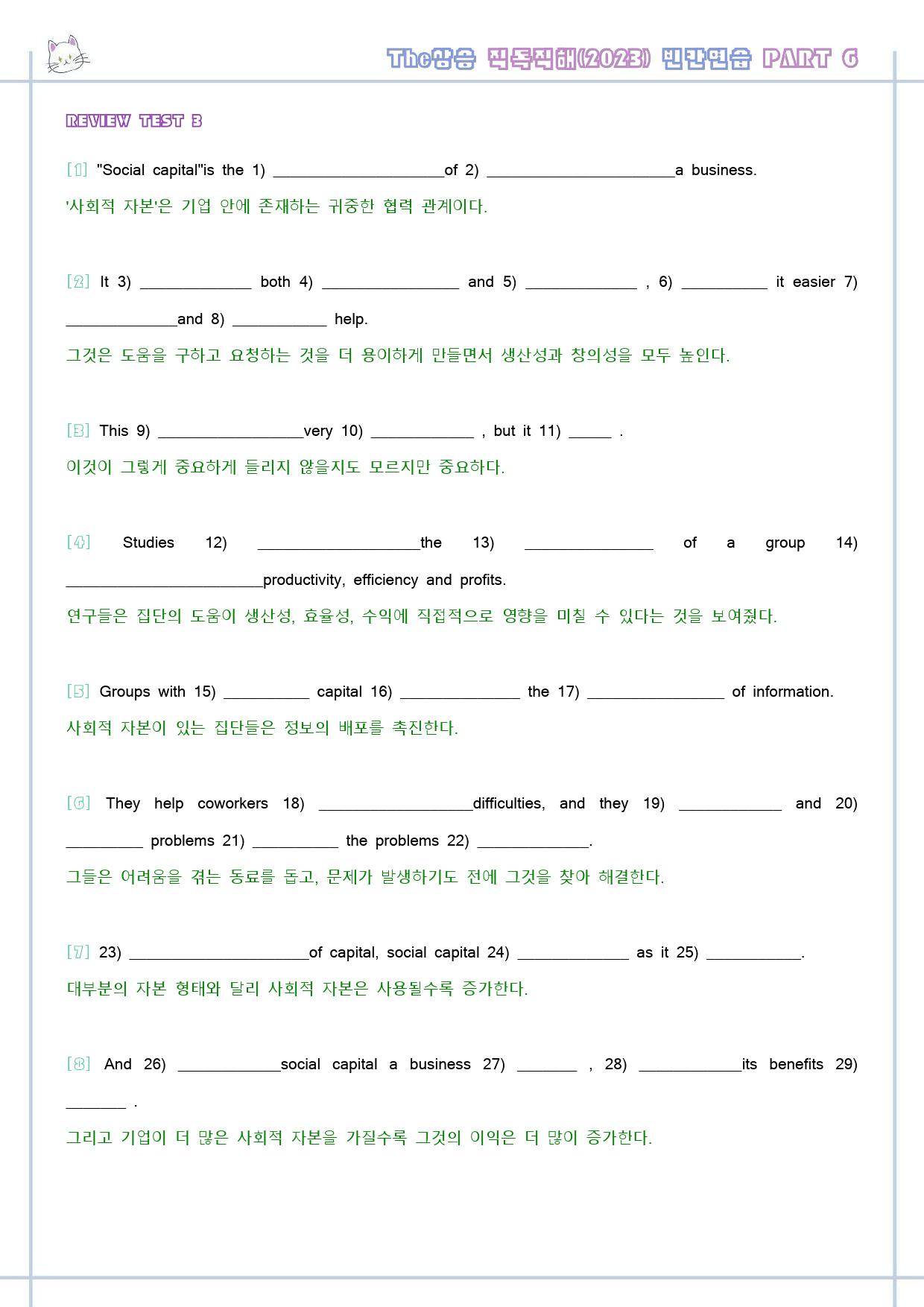 The상승 직독직해(2023) 빈칸연습 PART 6

REVIEW TEST 3

[1] "Social capital"is the 1) ____of 2) ____a business.

'사회적 자본'은 기업 안에 존재하는 귀중한 협력 관계이다.

[2] It 3) ____ both 4) ____ and 5) ____ , 6) ____ it easier 7) ____and 8) ____ help.

그것은 도움을 구하고 요청하는 것을 더 용이하게 만들면서 생산성과 창의성을 모두 높인다.

[3] This 9) ____very 10) ____ , but it 11) ____ .

이것이 그렇게 중요하게 들리지 않을지도 모르지만 중요하다.

[4] Studies 12) ____the 13) ____ of a group 14) ____productivity, efficiency and profits.

연구들은 집단의 도움이 생산성, 효율성, 수익에 직접적으로 영향을 미칠 수 있다는 것을 보여줬다.

[5] Groups with 15) ____ capital 16) ____ the 17) ____ of information.

사회적 자본이 있는 집단들은 정보의 배포를 촉진한다.

[6] They help coworkers 18) ____difficulties, and they 19) ____ and 20) ____ problems 21) ____ the problems 22) ____.

그들은 어려움을 겪는 동료를 돕고, 문제가 발생하기도 전에 그것을 찾아 해결한다.

[7] 23) ____of capital, social capital 24) ____ as it 25) ____.

대부분의 자본 형태와 달리 사회적 자본은 사용될수록 증가한다.

[8] And 26) ____social capital a business 27) ____ , 28) ____its benefits 29) ____ .

그리고 기업이 더 많은 사회적 자본을 가질수록 그것의 이익은 더 많이 증가한다.